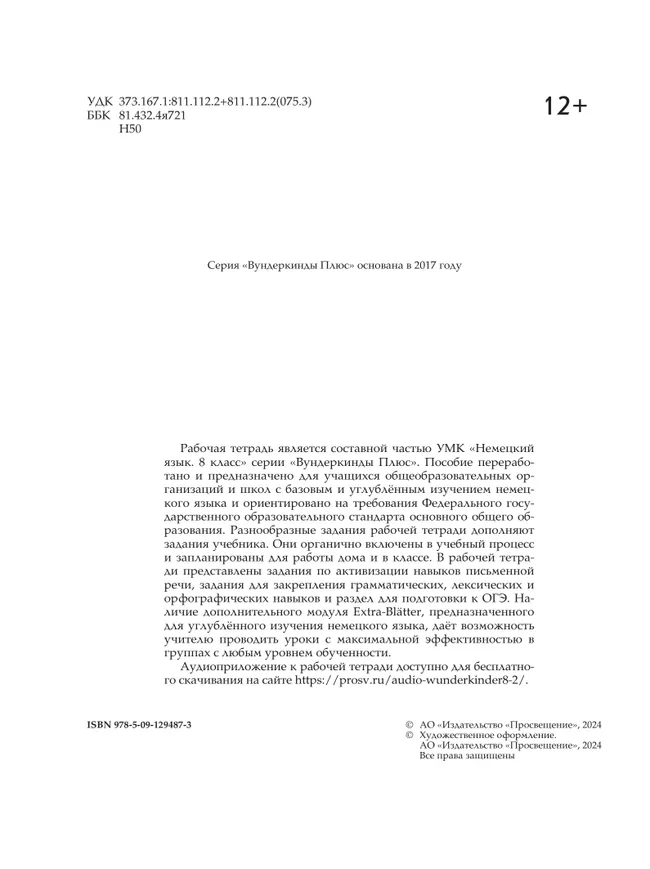 УДК 373.167.1:811.112.2+811.112.2(075.3)
ББК 81.432.4я721
Н50

12+

Серия «Вундеркинды Плюс» основана в 2017 году

Рабочая тетрадь является составной частью УМК «Немецкий язык. 8 класс» серии «Вундеркинды Плюс». Пособие переработано и предназначено для учащихся общеобразовательных организаций и школ с базовым и углублённым изучением немецкого языка и ориентировано на требования Федерального государственного образовательного стандарта основного общего образования. Разнообразные задания рабочей тетради дополняют задания учебника. Они органично включены в учебный процесс и запланированы для работы дома и в классе. В рабочей тетради представлены задания по активизации навыков письменной речи, задания для закрепления грамматических, лексических и орфографических навыков и раздел для подготовки к ОГЭ. Наличие дополнительного модуля Extra-Blätter, предназначенного для углублённого изучения немецкого языка, даёт возможность учителю проводить уроки с максимальной эффективностью в группах с любым уровнем обученности.

Аудиоприложение к рабочей тетради доступно для бесплатного скачивания на сайте https://prosv.ru/audio-wunderkinder8-2/.

ISBN 978-5-09-129487-3

© АО «Издательство «Просвещение», 2024
© Художественное оформление.
АО «Издательство «Просвещение», 2024
Все права защищены